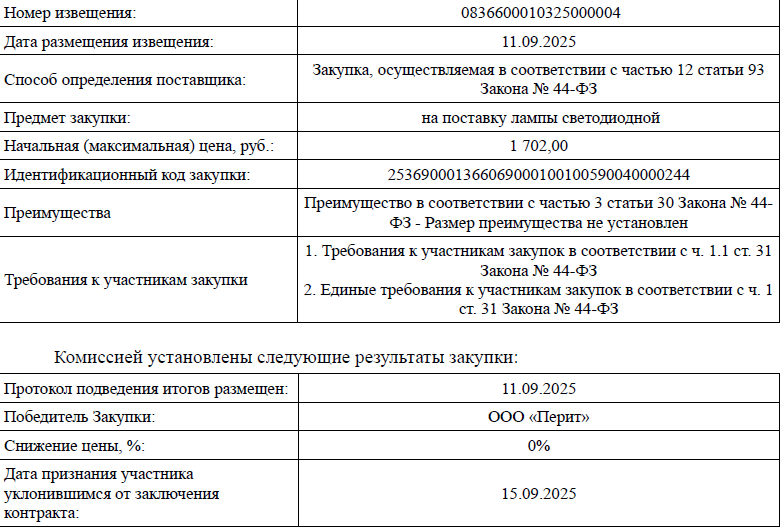 | Номер извещения: | 0836600010325000004 |
|---|---|
| Дата размещения извещения: | 11.09.2025 |
| Способ определения поставщика: | Закупка, осуществляемая в соответствии с частью 12 статьи 93 Закона № 44-ФЗ |
| Предмет закупки: | на поставку лампы светодиодной |
| Начальная (максимальная) цена, руб.: | 1 702,00 |
| Идентификационный код закупки: | 253690001366069000100100590040000244 |
| Преимущества | Преимущество в соответствии с частью 3 статьи 30 Закона № 44-ФЗ - Размер преимущества не установлен |
| Требования к участникам закупки | 1. Требования к участникам закупок в соответствии с ч. 1.1 ст. 31 Закона № 44-ФЗ 2. Единые требования к участникам закупок в соответствии с ч. 1 ст. 31 Закона № 44-ФЗ |

Комиссией установлены следующие результаты закупки:

| Протокол подведения итогов размещен: | 11.09.2025 |
|---|---|
| Победитель Закупки: | ООО «Перит» |
| Снижение цены, %: | 0% |
| Дата признания участника уклонившимся от заключения контракта: | 15.09.2025 |